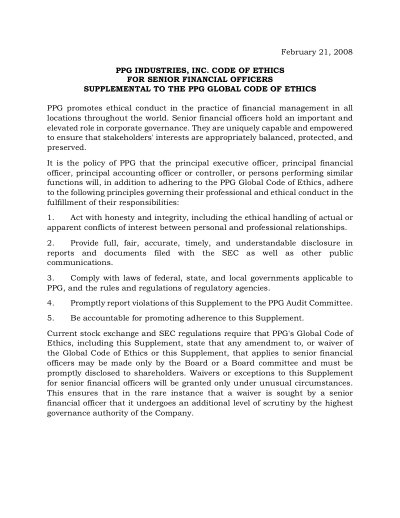 February 21, 2008

PPG INDUSTRIES, INC. CODE OF ETHICS
FOR SENIOR FINANCIAL OFFICERS
SUPPLEMENTAL TO THE PPG GLOBAL CODE OF ETHICS

PPG promotes ethical conduct in the practice of financial management in all locations throughout the world. Senior financial officers hold an important and elevated role in corporate governance. They are uniquely capable and empowered to ensure that stakeholders' interests are appropriately balanced, protected, and preserved.

It is the policy of PPG that the principal executive officer, principal financial officer, principal accounting officer or controller, or persons performing similar functions will, in addition to adhering to the PPG Global Code of Ethics, adhere to the following principles governing their professional and ethical conduct in the fulfillment of their responsibilities:

1. Act with honesty and integrity, including the ethical handling of actual or apparent conflicts of interest between personal and professional relationships.

2. Provide full, fair, accurate, timely, and understandable disclosure in reports and documents filed with the SEC as well as other public communications.

3. Comply with laws of federal, state, and local governments applicable to PPG, and the rules and regulations of regulatory agencies.

4. Promptly report violations of this Supplement to the PPG Audit Committee.

5. Be accountable for promoting adherence to this Supplement.

Current stock exchange and SEC regulations require that PPG's Global Code of Ethics, including this Supplement, state that any amendment to, or waiver of the Global Code of Ethics or this Supplement, that applies to senior financial officers may be made only by the Board or a Board committee and must be promptly disclosed to shareholders. Waivers or exceptions to this Supplement for senior financial officers will be granted only under unusual circumstances. This ensures that in the rare instance that a waiver is sought by a senior financial officer that it undergoes an additional level of scrutiny by the highest governance authority of the Company.